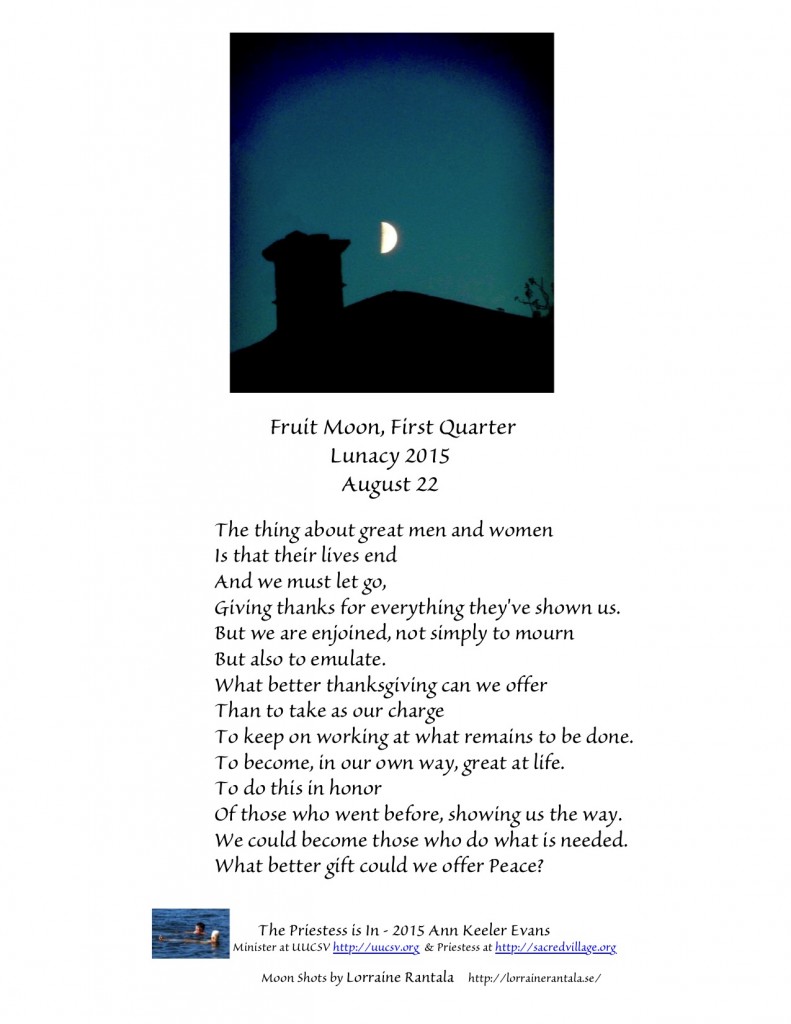 Fruit Moon, First Quarter
Lunacy 2015
August 22

The thing about great men and women
Is that their lives end
And we must let go,
Giving thanks for everything they've shown us.
But we are enjoined, not simply to mourn
But also to emulate.
What better thanksgiving can we offer
Than to take as our charge
To keep on working at what remains to be done.
To become, in our own way, great at life.
To do this in honor
Of those who went before, showing us the way.
We could become those who do what is needed.
What better gift could we offer Peace?

The Priestess is In - 2015 Ann Keeler Evans
Minister at UUCSV http://uucsv.org & Priestess at http://sacredvillage.org

Moon Shots by Lorraine Rantala http://lorrainerantala.se/